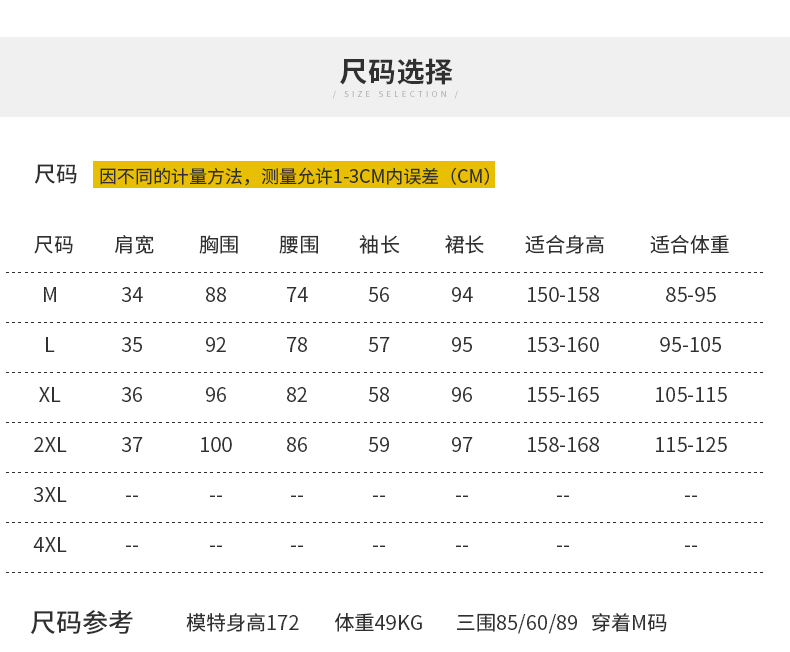 尺码选择

/ SIZE SELECTION /

尺码 因不同的计量方法，测量允许1-3CM内误差（CM）

| 尺码 | 肩宽 | 胸围 | 腰围 | 袖长 | 裙长 | 适合身高 | 适合体重 |
|---|---|---|---|---|---|---|---|
| M | 34 | 88 | 74 | 56 | 94 | 150-158 | 85-95 |
| L | 35 | 92 | 78 | 57 | 95 | 153-160 | 95-105 |
| XL | 36 | 96 | 82 | 58 | 96 | 155-165 | 105-115 |
| 2XL | 37 | 100 | 86 | 59 | 97 | 158-168 | 115-125 |
| 3XL | -- | -- | -- | -- | -- | -- | -- |
| 4XL | -- | -- | -- | -- | -- | -- | -- |

尺码参考 模特身高172 体重49KG 三围85/60/89 穿着M码